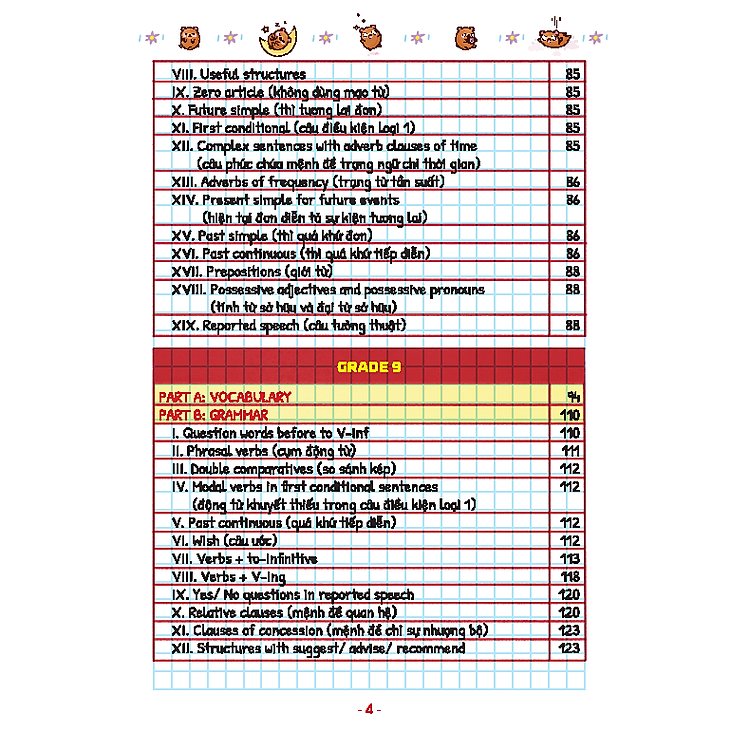 | | |
|---|---|
| VIII. Useful structures | 85 |
| IX. Zero article (không dùng mạo từ) | 85 |
| X. Future simple (thì tương lai đơn) | 85 |
| XI. First conditional (câu điều kiện loại 1) | 85 |
| XII. Complex sentences with adverb clauses of time (câu phức chứa mệnh đề trạng ngữ chỉ thời gian) | 85 |
| XIII. Adverbs of frequency (trạng từ tần suất) | 86 |
| XIV. Present simple for future events (hiện tại đơn diễn tả sự kiện tương lai) | 86 |
| XV. Past simple (thì quá khứ đơn) | 86 |
| XVI. Past continuous (thì quá khứ tiếp diễn) | 86 |
| XVII. Prepositions (giới từ) | 88 |
| XVIII. Possessive adjectives and possessive pronouns (tính từ sở hữu và đại từ sở hữu) | 88 |
| XIX. Reported speech (câu tường thuật) | 88 |

| GRADE 9 | |
|---|---|
| PART A: VOCABULARY | 94 |
| PART B: GRAMMAR | 110 |
| I. Question words before to V-inf | 110 |
| II. Phrasal verbs (cụm động từ) | 111 |
| III. Double comparatives (so sánh kép) | 112 |
| IV. Modal verbs in first conditional sentences (động từ khuyết thiếu trong câu điều kiện loại 1) | 112 |
| V. Past continuous (quá khứ tiếp diễn) | 112 |
| VI. Wish (câu ước) | 112 |
| VII. Verbs + to-infinitive | 113 |
| VIII. Verbs + V-ing | 118 |
| IX. Yes/ No questions in reported speech | 120 |
| X. Relative clauses (mệnh đề quan hệ) | 120 |
| XI. Clauses of concession (mệnh đề chỉ sự nhượng bộ) | 123 |
| XII. Structures with suggest/ advise/ recommend | 123 |

- 4 -